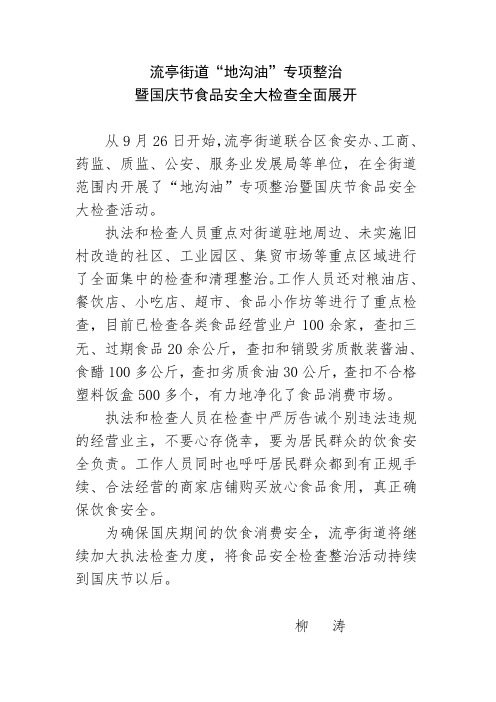 流亭街道“地沟油”专项整治
暨国庆节食品安全大检查全面展开

从 9 月 26 日开始,流亭街道联合区食安办、工商、药监、质监、公安、服务业发展局等单位，在全街道范围内开展了“地沟油”专项整治暨国庆节食品安全大检查活动。

执法和检查人员重点对街道驻地周边、未实施旧村改造的社区、工业园区、集贸市场等重点区域进行了全面集中的检查和清理整治。工作人员还对粮油店、餐饮店、小吃店、超市、食品小作坊等进行了重点检查，目前已检查各类食品经营业户 100 余家，查扣三无、过期食品 20 余公斤，查扣和销毁劣质散装酱油、食醋 100 多公斤，查扣劣质食油 30 公斤，查扣不合格塑料饭盒 500 多个，有力地净化了食品消费市场。

执法和检查人员在检查中严厉告诫个别违法违规的经营业主，不要心存侥幸，要为居民群众的饮食安全负责。工作人员同时也呼吁居民群众都到有正规手续、合法经营的商家店铺购买放心食品食用，真正确保饮食安全。

为确保国庆期间的饮食消费安全，流亭街道将继续加大执法检查力度，将食品安全检查整治活动持续到国庆节以后。

柳　涛